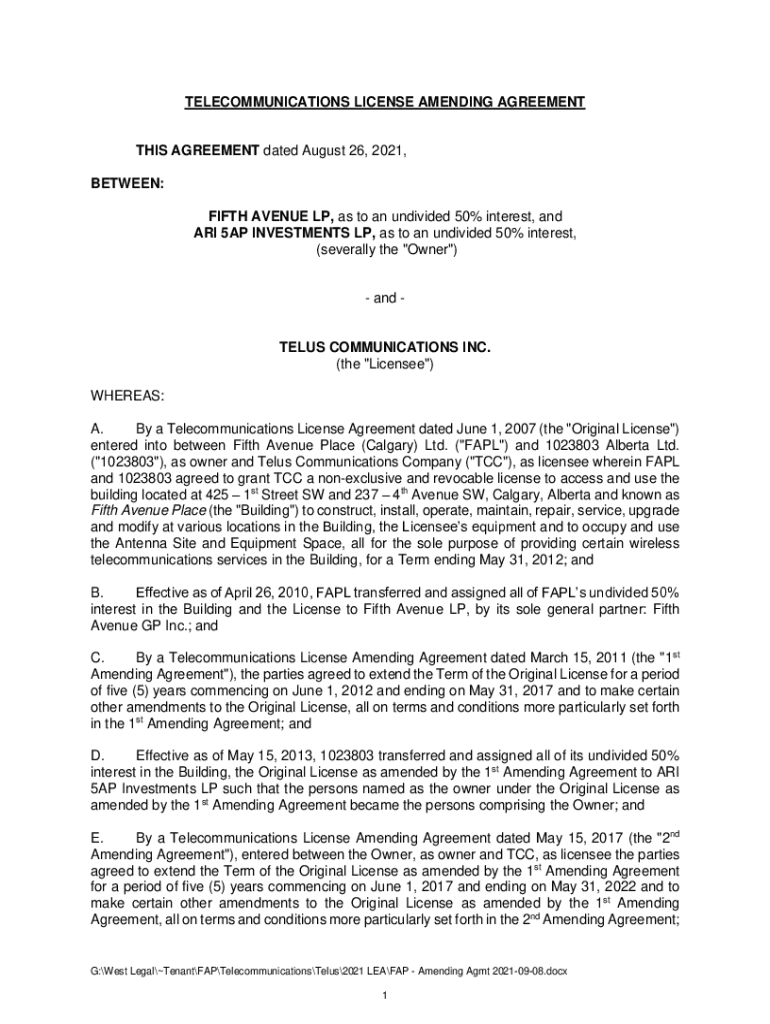 TELECOMMUNICATIONS LICENSE AMENDING AGREEMENT

THIS AGREEMENT dated August 26, 2021,

BETWEEN:

FIFTH AVENUE LP, as to an undivided 50% interest, and
ARI 5AP INVESTMENTS LP, as to an undivided 50% interest,
(severally the "Owner")

- and -

TELUS COMMUNICATIONS INC.
(the "Licensee")

WHEREAS:

A. By a Telecommunications License Agreement dated June 1, 2007 (the "Original License") entered into between Fifth Avenue Place (Calgary) Ltd. ("FAPL") and 1023803 Alberta Ltd. ("1023803"), as owner and Telus Communications Company ("TCC"), as licensee wherein FAPL and 1023803 agreed to grant TCC a non-exclusive and revocable license to access and use the building located at 425 – 1$^{st}$ Street SW and 237 – 4$^{th}$ Avenue SW, Calgary, Alberta and known as Fifth Avenue Place (the "Building") to construct, install, operate, maintain, repair, service, upgrade and modify at various locations in the Building, the Licensee's equipment and to occupy and use the Antenna Site and Equipment Space, all for the sole purpose of providing certain wireless telecommunications services in the Building, for a Term ending May 31, 2012; and

B. Effective as of April 26, 2010, FAPL transferred and assigned all of FAPL's undivided 50% interest in the Building and the License to Fifth Avenue LP, by its sole general partner: Fifth Avenue GP Inc.; and

C. By a Telecommunications License Amending Agreement dated March 15, 2011 (the "1$^{st}$ Amending Agreement"), the parties agreed to extend the Term of the Original License for a period of five (5) years commencing on June 1, 2012 and ending on May 31, 2017 and to make certain other amendments to the Original License, all on terms and conditions more particularly set forth in the 1$^{st}$ Amending Agreement; and

D. Effective as of May 15, 2013, 1023803 transferred and assigned all of its undivided 50% interest in the Building, the Original License as amended by the 1$^{st}$ Amending Agreement to ARI 5AP Investments LP such that the persons named as the owner under the Original License as amended by the 1$^{st}$ Amending Agreement became the persons comprising the Owner; and

E. By a Telecommunications License Amending Agreement dated May 15, 2017 (the "2$^{nd}$ Amending Agreement"), entered between the Owner, as owner and TCC, as licensee the parties agreed to extend the Term of the Original License as amended by the 1$^{st}$ Amending Agreement for a period of five (5) years commencing on June 1, 2017 and ending on May 31, 2022 and to make certain other amendments to the Original License as amended by the 1$^{st}$ Amending Agreement, all on terms and conditions more particularly set forth in the 2$^{nd}$ Amending Agreement;

G:\West Legal\~Tenant\FAP\Telecommunications\Telus\2021 LEA\FAP - Amending Agmt 2021-09-08.docx

1